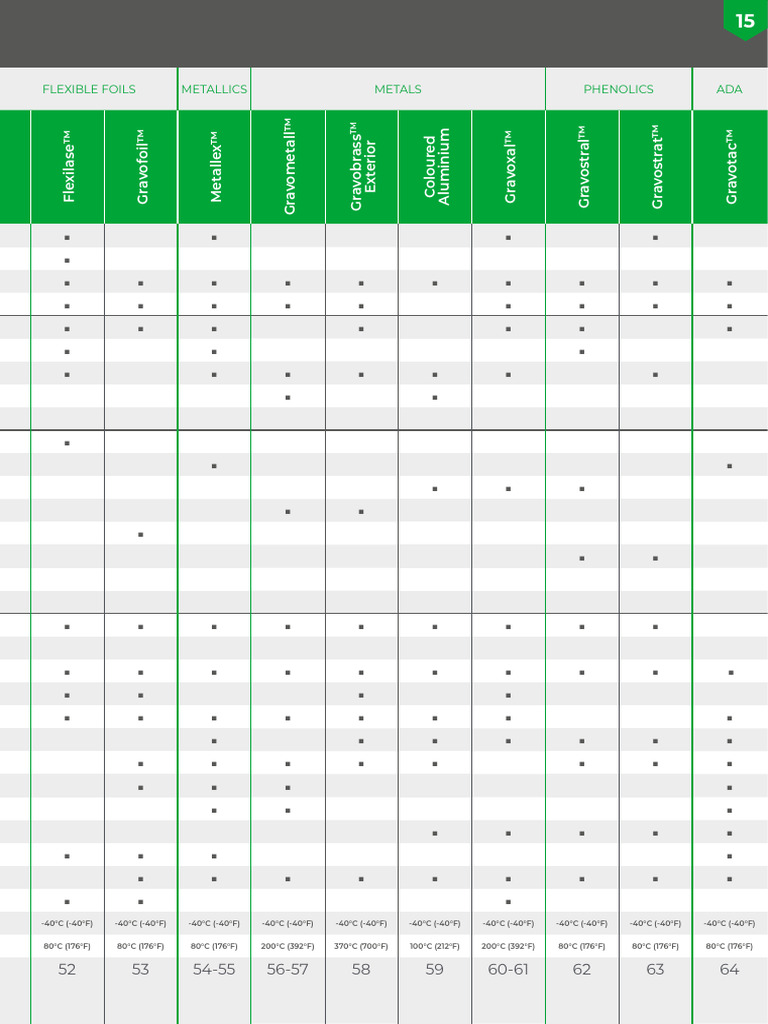 15

| FLEXIBLE FOILS | | METALLICS | METALS | | | | PHENOLICS | | ADA |
|---|---|---|---|---|---|---|---|---|---|
| Flexilase™ | Gravofoil™ | Metallex™ | Gravometall™ | Gravobrass™ Exterior | Coloured Aluminium | Gravoxal™ | Gravostral™ | Gravostrat™ | Gravotac™ |
| ▪ | | ▪ | | | | ▪ | | ▪ | |
| ▪ | | | | | | | | | |
| ▪ | ▪ | ▪ | ▪ | ▪ | ▪ | ▪ | ▪ | ▪ | ▪ |
| ▪ | ▪ | ▪ | ▪ | ▪ | | ▪ | ▪ | ▪ | ▪ |
| ▪ | ▪ | ▪ | | ▪ | | ▪ | ▪ | | ▪ |
| ▪ | | ▪ | | | | | ▪ | | |
| ▪ | | ▪ | ▪ | ▪ | ▪ | ▪ | | ▪ | |
| | | | ▪ | | ▪ | | | | |
| | | | | | | | | | |
| ▪ | | | | | | | | | |
| | | ▪ | | | | | | | ▪ |
| | | | | | ▪ | ▪ | ▪ | | |
| | | | ▪ | ▪ | | | | | |
| | ▪ | | | | | | | | |
| | | | | | | | ▪ | ▪ | |
| | | | | | | | | | |
| | | | | | | | | | |
| ▪ | ▪ | ▪ | ▪ | ▪ | ▪ | ▪ | ▪ | ▪ | |
| | | | | | | | | | |
| ▪ | ▪ | ▪ | ▪ | ▪ | ▪ | ▪ | ▪ | ▪ | ▪ |
| ▪ | ▪ | | | ▪ | | ▪ | | | |
| ▪ | ▪ | ▪ | ▪ | ▪ | ▪ | ▪ | | | ▪ |
| | | ▪ | | ▪ | ▪ | ▪ | ▪ | ▪ | ▪ |
| | ▪ | ▪ | ▪ | ▪ | ▪ | | ▪ | ▪ | ▪ |
| | ▪ | ▪ | ▪ | | | | | | ▪ |
| | | ▪ | ▪ | | | | | | ▪ |
| | | | | | ▪ | ▪ | ▪ | ▪ | ▪ |
| ▪ | ▪ | ▪ | | | | | | | ▪ |
| | ▪ | ▪ | ▪ | ▪ | ▪ | ▪ | ▪ | ▪ | ▪ |
| ▪ | ▪ | | | | | ▪ | | | |
| -40°C (-40°F) | -40°C (-40°F) | -40°C (-40°F) | -40°C (-40°F) | -40°C (-40°F) | -40°C (-40°F) | -40°C (-40°F) | -40°C (-40°F) | -40°C (-40°F) | -40°C (-40°F) |
| 80°C (176°F) | 80°C (176°F) | 80°C (176°F) | 200°C (392°F) | 370°C (700°F) | 100°C (212°F) | 200°C (392°F) | 80°C (176°F) | 80°C (176°F) | 80°C (176°F) |
| 52 | 53 | 54-55 | 56-57 | 58 | 59 | 60-61 | 62 | 63 | 64 |